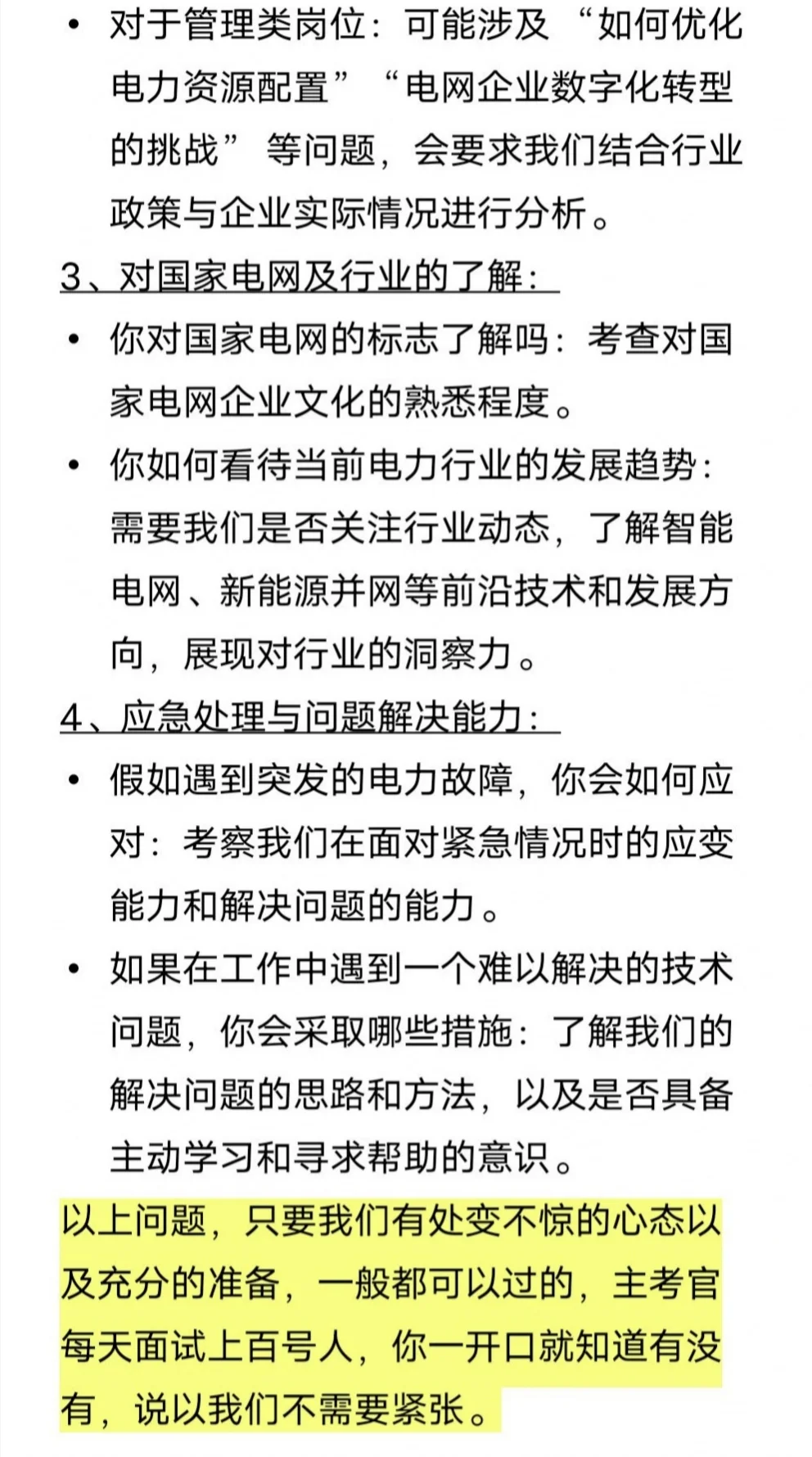 • 对于管理类岗位：可能涉及“如何优化电力资源配置”“电网企业数字化转型的挑战”等问题，会要求我们结合行业政策与企业实际情况进行分析。

3、对国家电网及行业的了解：

• 你对国家电网的标志了解吗：考查对国家电网企业文化的熟悉程度。

• 你如何看待当前电力行业的发展趋势：需要我们是否关注行业动态，了解智能电网、新能源并网等前沿技术和发展方向，展现对行业的洞察力。

4、应急处理与问题解决能力：

• 假如遇到突发的电力故障，你会如何应对：考察我们在面对紧急情况时的应变能力和解决问题的能力。

• 如果在工作中遇到一个难以解决的技术问题，你会采取哪些措施：了解我们的解决问题的思路和方法，以及是否具备主动学习和寻求帮助的意识。

以上问题，只要我们有处变不惊的心态以及充分的准备，一般都可以过的，主考官每天面试上百号人，你一开口就知道有没有，说以我们不需要紧张。